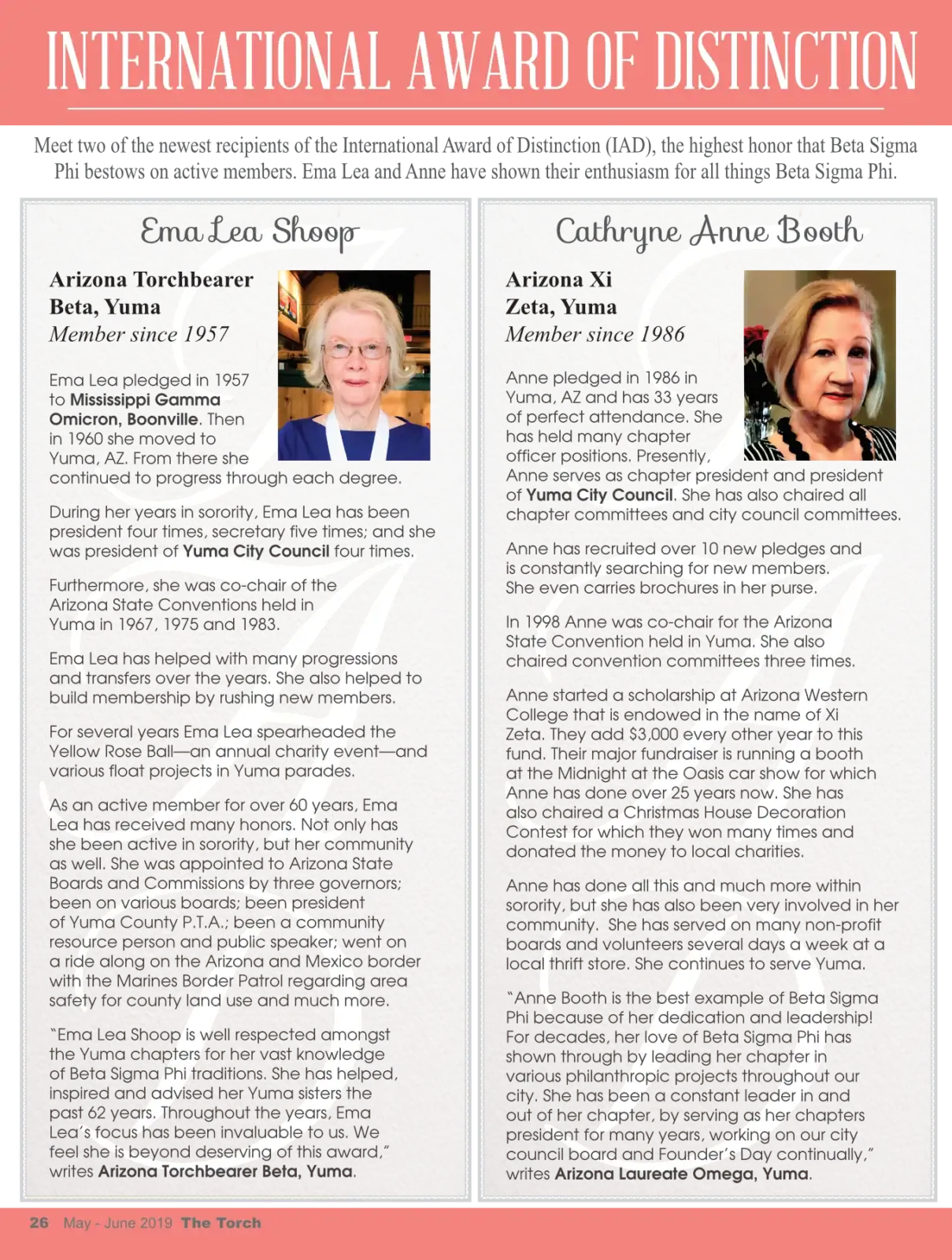 INTERNATIONAL AWARD OF DISTINCTION

Meet two of the newest recipients of the International Award of Distinction (IAD), the highest honor that Beta Sigma Phi bestows on active members. Ema Lea and Anne have shown their enthusiasm for all things Beta Sigma Phi.

Ema Lea Shoop

Arizona Torchbearer Beta, Yuma
Member since 1957

Ema Lea pledged in 1957 to Mississippi Gamma Omicron, Boonville. Then in 1960 she moved to Yuma, AZ. From there she continued to progress through each degree.

During her years in sorority, Ema Lea has been president four times, secretary five times; and she was president of Yuma City Council four times.

Furthermore, she was co-chair of the Arizona State Conventions held in Yuma in 1967, 1975 and 1983.

Ema Lea has helped with many progressions and transfers over the years. She also helped to build membership by rushing new members.

For several years Ema Lea spearheaded the Yellow Rose Ball—an annual charity event—and various float projects in Yuma parades.

As an active member for over 60 years, Ema Lea has received many honors. Not only has she been active in sorority, but her community as well. She was appointed to Arizona State Boards and Commissions by three governors; been on various boards; been president of Yuma County P.T.A.; been a community resource person and public speaker; went on a ride along on the Arizona and Mexico border with the Marines Border Patrol regarding area safety for county land use and much more.

"Ema Lea Shoop is well respected amongst the Yuma chapters for her vast knowledge of Beta Sigma Phi traditions. She has helped, inspired and advised her Yuma sisters the past 62 years. Throughout the years, Ema Lea's focus has been invaluable to us. We feel she is beyond deserving of this award," writes Arizona Torchbearer Beta, Yuma.

Cathryne Anne Booth

Arizona Xi Zeta, Yuma
Member since 1986

Anne pledged in 1986 in Yuma, AZ and has 33 years of perfect attendance. She has held many chapter officer positions. Presently, Anne serves as chapter president and president of Yuma City Council. She has also chaired all chapter committees and city council committees.

Anne has recruited over 10 new pledges and is constantly searching for new members. She even carries brochures in her purse.

In 1998 Anne was co-chair for the Arizona State Convention held in Yuma. She also chaired convention committees three times.

Anne started a scholarship at Arizona Western College that is endowed in the name of Xi Zeta. They add $3,000 every other year to this fund. Their major fundraiser is running a booth at the Midnight at the Oasis car show for which Anne has done over 25 years now. She has also chaired a Christmas House Decoration Contest for which they won many times and donated the money to local charities.

Anne has done all this and much more within sorority, but she has also been very involved in her community. She has served on many non-profit boards and volunteers several days a week at a local thrift store. She continues to serve Yuma.

"Anne Booth is the best example of Beta Sigma Phi because of her dedication and leadership! For decades, her love of Beta Sigma Phi has shown through by leading her chapter in various philanthropic projects throughout our city. She has been a constant leader in and out of her chapter, by serving as her chapters president for many years, working on our city council board and Founder's Day continually," writes Arizona Laureate Omega, Yuma.

26 May - June 2019 The Torch